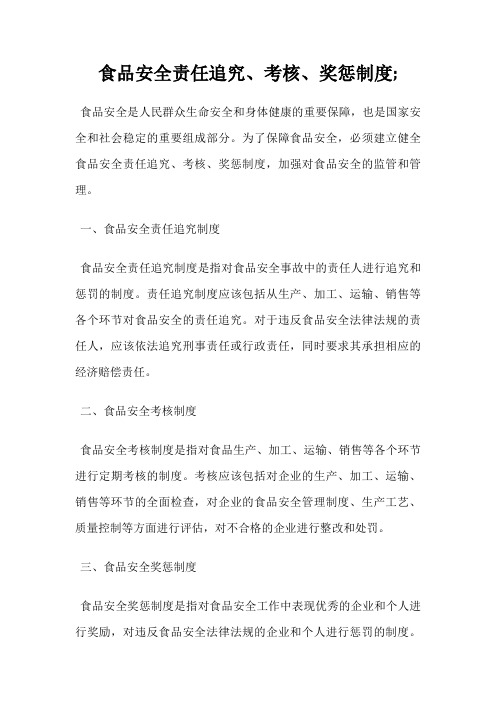 食品安全责任追究、考核、奖惩制度;

食品安全是人民群众生命安全和身体健康的重要保障，也是国家安全和社会稳定的重要组成部分。为了保障食品安全，必须建立健全食品安全责任追究、考核、奖惩制度，加强对食品安全的监管和管理。

一、食品安全责任追究制度

食品安全责任追究制度是指对食品安全事故中的责任人进行追究和惩罚的制度。责任追究制度应该包括从生产、加工、运输、销售等各个环节对食品安全的责任追究。对于违反食品安全法律法规的责任人，应该依法追究刑事责任或行政责任，同时要求其承担相应的经济赔偿责任。

二、食品安全考核制度

食品安全考核制度是指对食品生产、加工、运输、销售等各个环节进行定期考核的制度。考核应该包括对企业的生产、加工、运输、销售等环节的全面检查，对企业的食品安全管理制度、生产工艺、质量控制等方面进行评估，对不合格的企业进行整改和处罚。

三、食品安全奖惩制度

食品安全奖惩制度是指对食品安全工作中表现优秀的企业和个人进行奖励，对违反食品安全法律法规的企业和个人进行惩罚的制度。